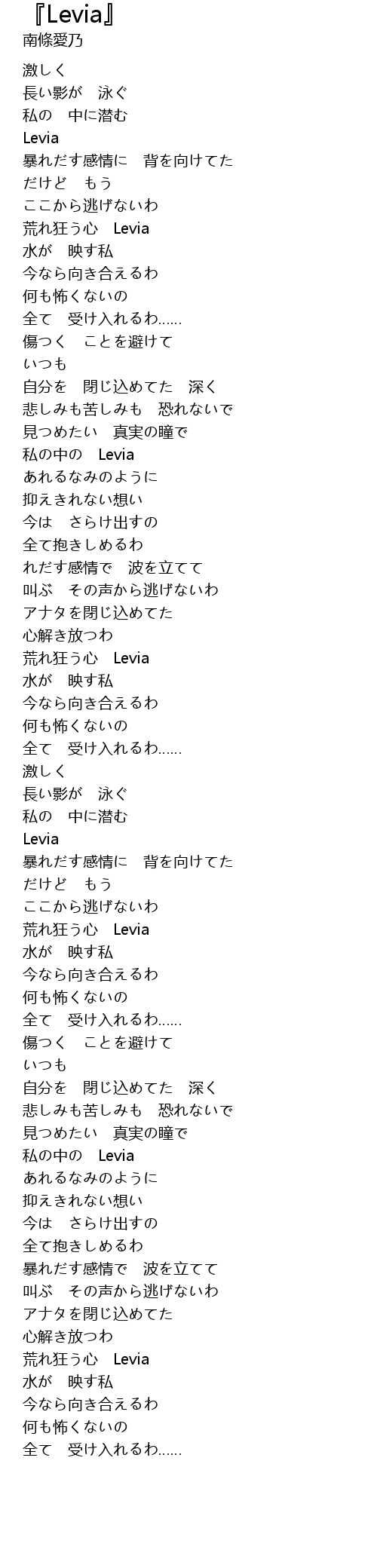 『Levia』
南條愛乃

激しく
長い影が　泳ぐ
私の　中に潜む
Levia
暴れだす感情に　背を向けてた
だけど　もう
ここから逃げないわ
荒れ狂う心　Levia
水が　映す私
今なら向き合えるわ
何も怖くないの
全て　受け入れるわ......
傷つく　ことを避けて
いつも
自分を　閉じ込めてた　深く
悲しみも苦しみも　恐れないで
見つめたい　真実の瞳で
私の中の　Levia
あれるなみのように
抑えきれない想い
今は　さらけ出すの
全て抱きしめるわ
れだす感情で　波を立てて
叫ぶ　その声から逃げないわ
アナタを閉じ込めてた
心解き放つわ
荒れ狂う心　Levia
水が　映す私
今なら向き合えるわ
何も怖くないの
全て　受け入れるわ......
激しく
長い影が　泳ぐ
私の　中に潜む
Levia
暴れだす感情に　背を向けてた
だけど　もう
ここから逃げないわ
荒れ狂う心　Levia
水が　映す私
今なら向き合えるわ
何も怖くないの
全て　受け入れるわ......
傷つく　ことを避けて
いつも
自分を　閉じ込めてた　深く
悲しみも苦しみも　恐れないで
見つめたい　真実の瞳で
私の中の　Levia
あれるなみのように
抑えきれない想い
今は　さらけ出すの
全て抱きしめるわ
暴れだす感情で　波を立てて
叫ぶ　その声から逃げないわ
アナタを閉じ込めてた
心解き放つわ
荒れ狂う心　Levia
水が　映す私
今なら向き合えるわ
何も怖くないの
全て　受け入れるわ......